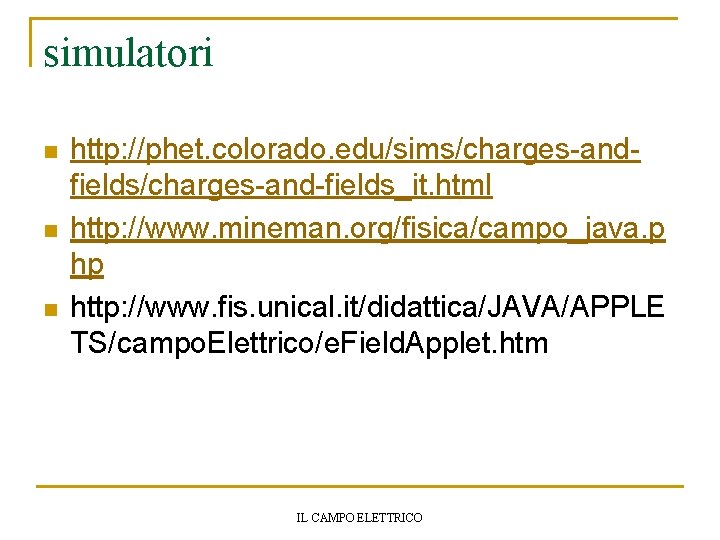 simulatori

• http://phet.colorado.edu/sims/charges-and-fields/charges-and-fields_it.html
• http://www.mineman.org/fisica/campo_java.php
• http://www.fis.unical.it/didattica/JAVA/APPLETS/campoElettrico/eFieldApplet.htm

IL CAMPO ELETTRICO